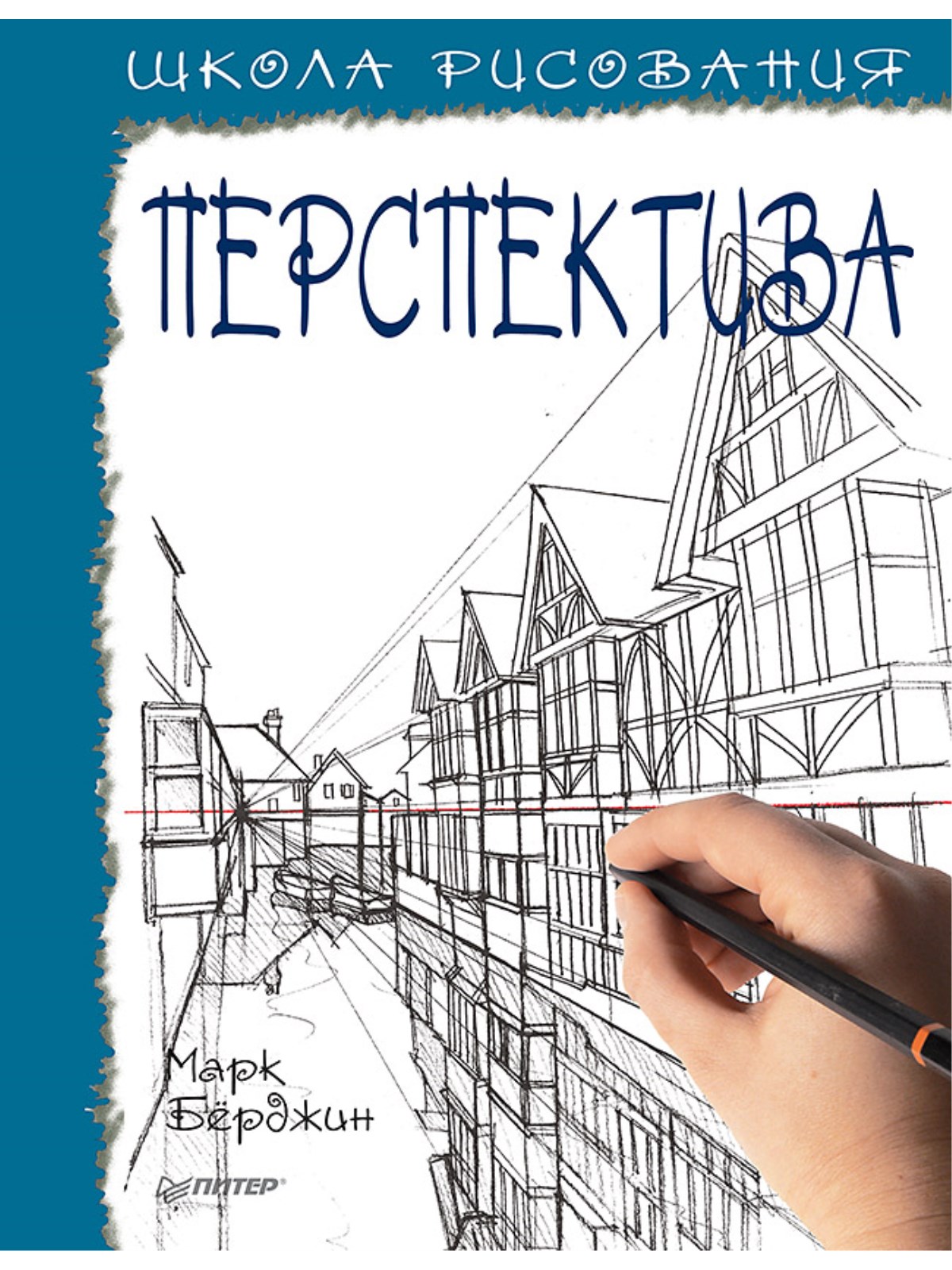 ШКОЛА РИСОВАНИЯ

ПЕРСПЕКТИВА

Марк Бёрджин

ПИТЕР